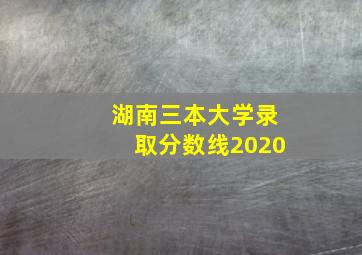 湖南三本大学录取分数线2020